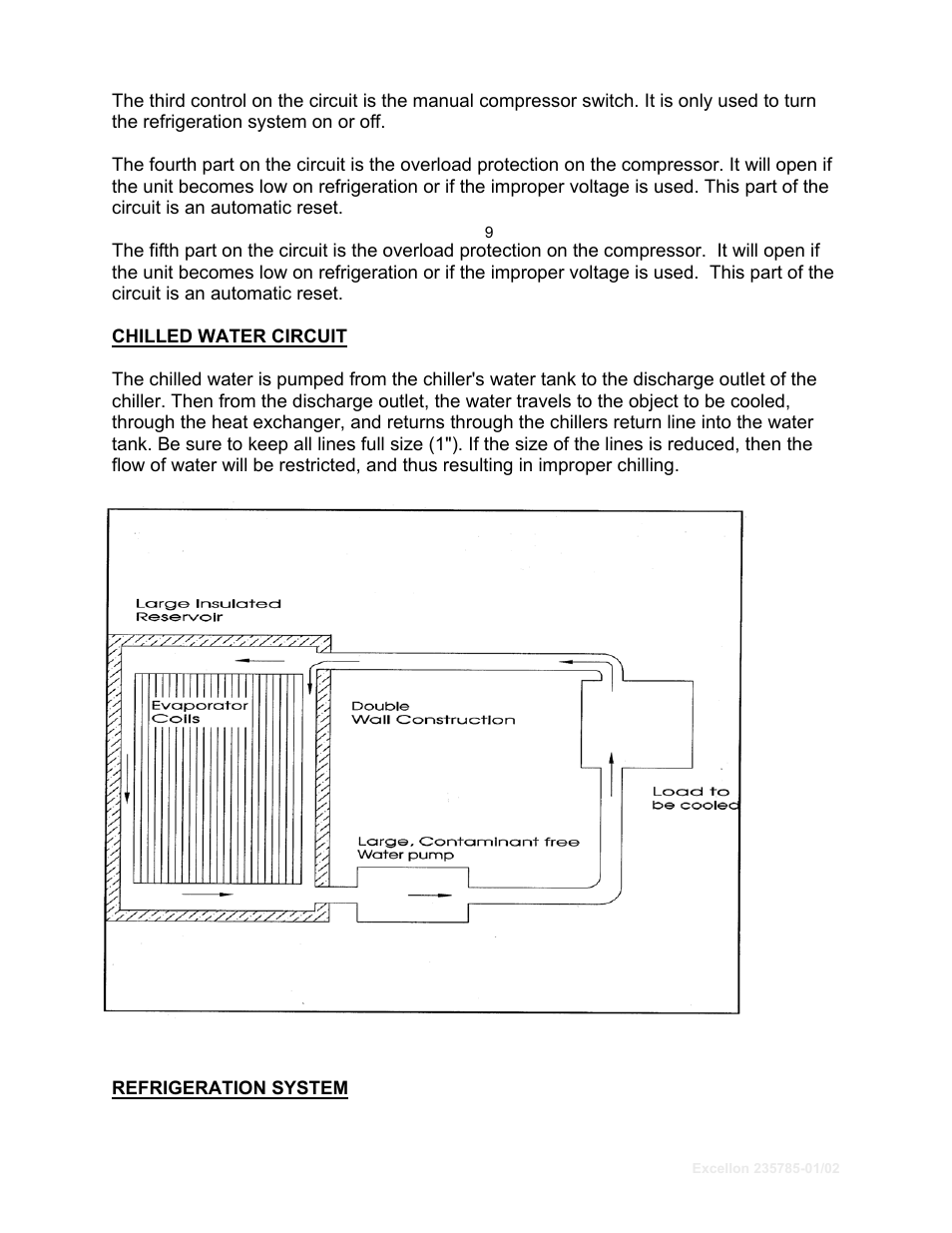 The third control on the circuit is the manual compressor switch. It is only used to turn the refrigeration system on or off.

The fourth part on the circuit is the overload protection on the compressor. It will open if the unit becomes low on refrigeration or if the improper voltage is used. This part of the circuit is an automatic reset.

9

The fifth part on the circuit is the overload protection on the compressor. It will open if the unit becomes low on refrigeration or if the improper voltage is used. This part of the circuit is an automatic reset.

CHILLED WATER CIRCUIT

The chilled water is pumped from the chiller's water tank to the discharge outlet of the chiller. Then from the discharge outlet, the water travels to the object to be cooled, through the heat exchanger, and returns through the chillers return line into the water tank. Be sure to keep all lines full size (1"). If the size of the lines is reduced, then the flow of water will be restricted, and thus resulting in improper chilling.

Large Insulated Reservoir

Evaporator Coils

Double Wall Construction

Load to be cooled

Large, Contaminant free Water pump

REFRIGERATION SYSTEM

Excellon 235785-01/02